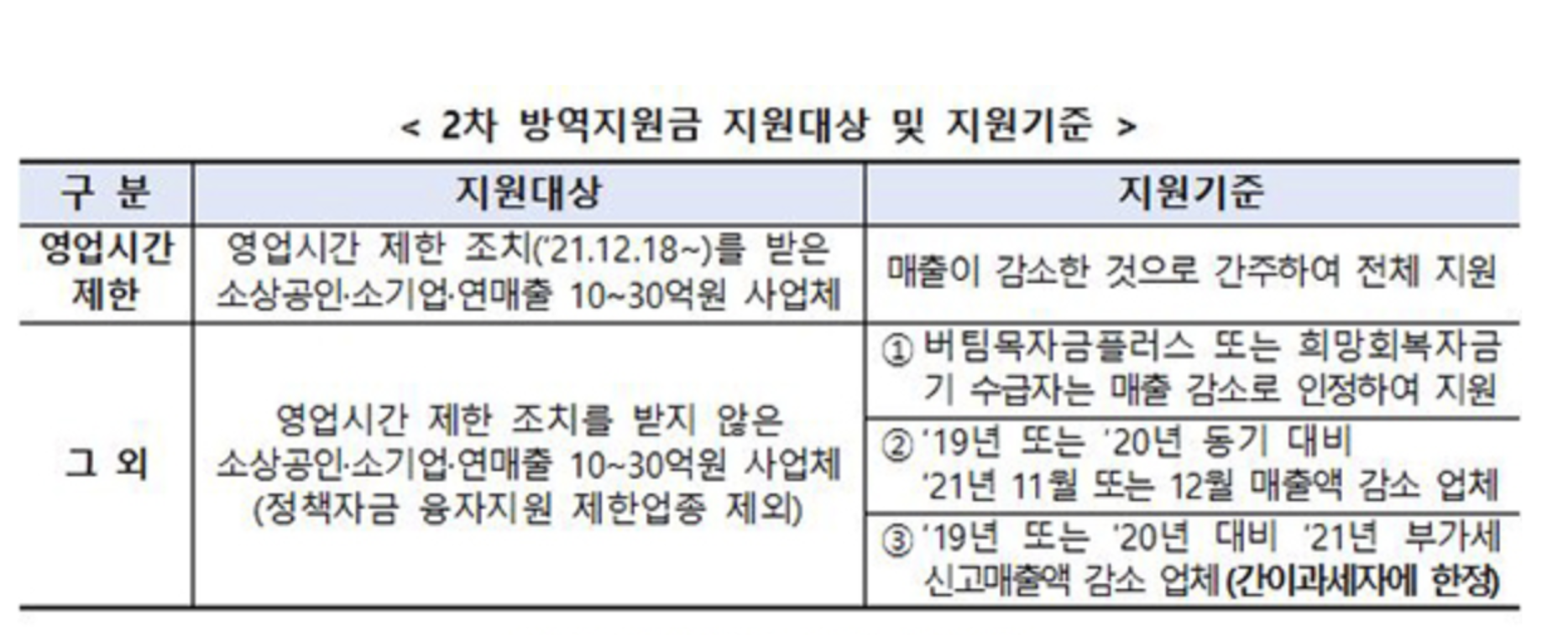 < 2차 방역지원금 지원대상 및 지원기준 >

| 구 분 | 지원대상 | 지원기준 |
|---|---|---|
| 영업시간 제한 | 영업시간 제한 조치('21.12.18~)를 받은 소상공인·소기업·연매출 10~30억원 사업체 | 매출이 감소한 것으로 간주하여 전체 지원 |
| 그 외 | 영업시간 제한 조치를 받지 않은 소상공인·소기업·연매출 10~30억원 사업체 (정책자금 융자지원 제한업종 제외) | ① 버팀목자금플러스 또는 희망회복자금 기 수급자는 매출 감소로 인정하여 지원 |
|  |  | ② '19년 또는 '20년 동기 대비 '21년 11월 또는 12월 매출액 감소 업체 |
|  |  | ③ '19년 또는 '20년 대비 '21년 부가세 신고매출액 감소 업체 (간이과세자에 한정) |